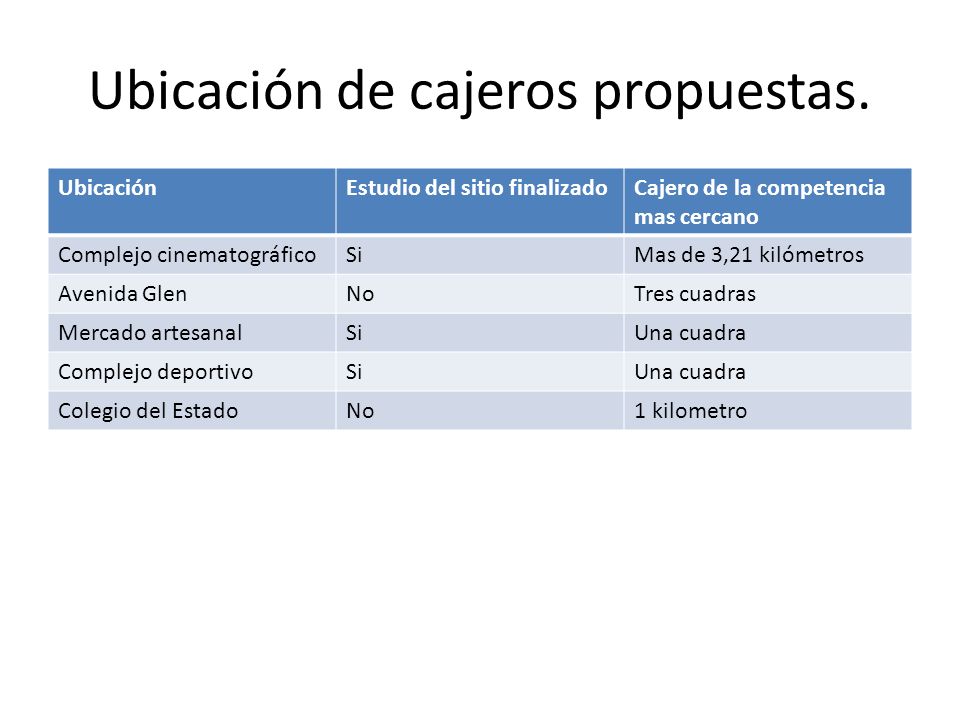 Ubicación de cajeros propuestas.

| Ubicación | Estudio del sitio finalizado | Cajero de la competencia mas cercano |
|---|---|---|
| Complejo cinematográfico | Si | Mas de 3,21 kilómetros |
| Avenida Glen | No | Tres cuadras |
| Mercado artesanal | Si | Una cuadra |
| Complejo deportivo | Si | Una cuadra |
| Colegio del Estado | No | 1 kilometro |